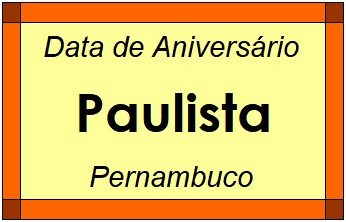 Data de Aniversário

Paulista

Pernambuco